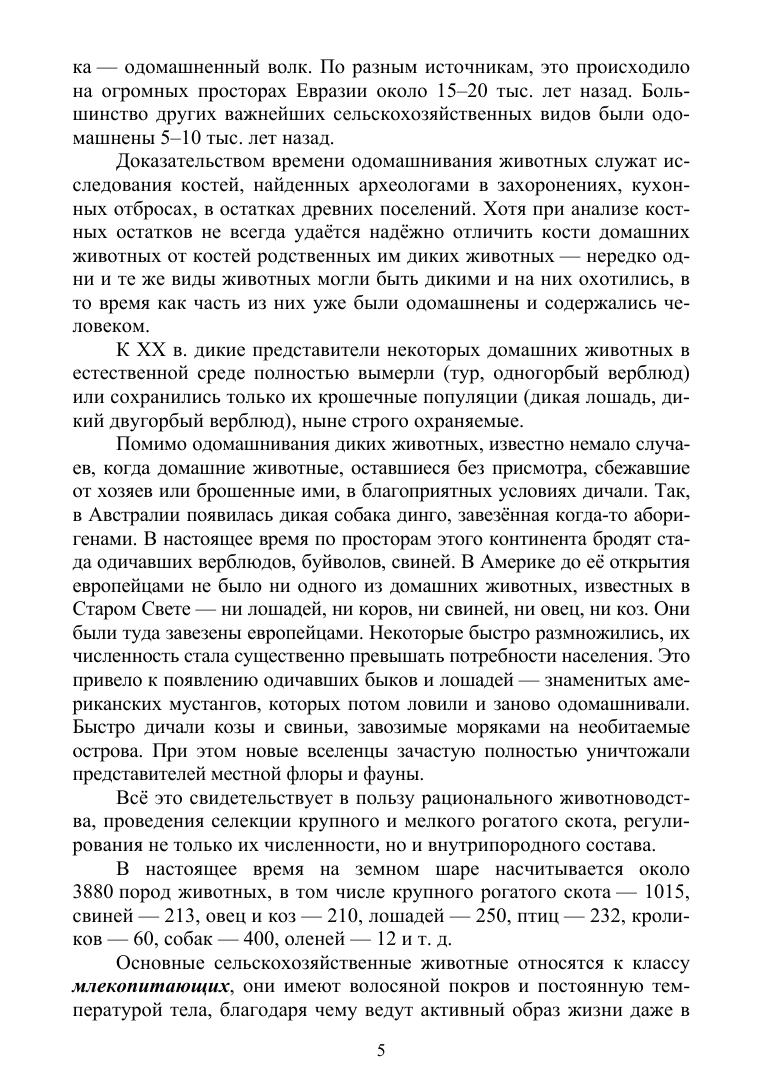 ка — одомашненный волк. По разным источникам, это происходило на огромных просторах Евразии около 15–20 тыс. лет назад. Большинство других важнейших сельскохозяйственных видов были одомашнены 5–10 тыс. лет назад.

Доказательством времени одомашнивания животных служат исследования костей, найденных археологами в захоронениях, кухонных отбросах, в остатках древних поселений. Хотя при анализе костных остатков не всегда удаётся надёжно отличить кости домашних животных от костей родственных им диких животных — нередко одни и те же виды животных могли быть дикими и на них охотились, в то время как часть из них уже были одомашнены и содержались человеком.

К XX в. дикие представители некоторых домашних животных в естественной среде полностью вымерли (тур, одногорбый верблюд) или сохранились только их крошечные популяции (дикая лошадь, дикий двугорбый верблюд), ныне строго охраняемые.

Помимо одомашнивания диких животных, известно немало случаев, когда домашние животные, оставшиеся без присмотра, сбежавшие от хозяев или брошенные ими, в благоприятных условиях дичали. Так, в Австралии появилась дикая собака динго, завезённая когда-то аборигенами. В настоящее время по просторам этого континента бродят стада одичавших верблюдов, буйволов, свиней. В Америке до её открытия европейцами не было ни одного из домашних животных, известных в Старом Свете — ни лошадей, ни коров, ни свиней, ни овец, ни коз. Они были туда завезены европейцами. Некоторые быстро размножились, их численность стала существенно превышать потребности населения. Это привело к появлению одичавших быков и лошадей — знаменитых американских мустангов, которых потом ловили и заново одомашнивали. Быстро дичали козы и свиньи, завозимые моряками на необитаемые острова. При этом новые вселенцы зачастую полностью уничтожали представителей местной флоры и фауны.

Всё это свидетельствует в пользу рационального животноводства, проведения селекции крупного и мелкого рогатого скота, регулирования не только их численности, но и внутрипородного состава.

В настоящее время на земном шаре насчитывается около 3880 пород животных, в том числе крупного рогатого скота — 1015, свиней — 213, овец и коз — 210, лошадей — 250, птиц — 232, кроликов — 60, собак — 400, оленей — 12 и т. д.

Основные сельскохозяйственные животные относятся к классу ***млекопитающих***, они имеют волосяной покров и постоянную температурой тела, благодаря чему ведут активный образ жизни даже в

5